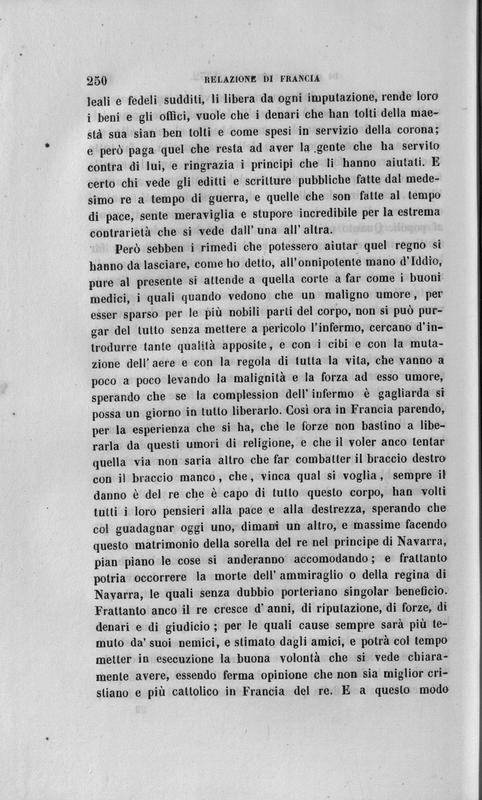 250 RELAZIONE DI FRANCIA

leali e fedeli sudditi, li libera da ogni imputazione, rende loro i beni e gli offici, vuole che i denari che han tolti della maestà sua sian ben tolti e come spesi in servizio della corona; e però paga quel che resta ad aver la gente che ha servito contra di lui, e ringrazia i principi che li hanno aiutati. E certo chi vede gli editti e scritture pubbliche fatte dal medesimo re a tempo di guerra, e quelle che son fatte al tempo di pace, sente meraviglia e stupore incredibile per la estrema contrarietà che si vede dall' una all' altra.

Però sebben i rimedi che potessero aiutar quel regno si hanno da lasciare, come ho detto, all'onnipotente mano d'Iddio, pure al presente si attende a quella corte a far come i buoni medici, i quali quando vedono che un maligno umore, per esser sparso per le più nobili parti del corpo, non si può purgar del tutto senza mettere a pericolo l'infermo, cercano d'introdurre tante qualità apposite, e con i cibi e con la mutazione dell' aere e con la regola di tutta la vita, che vanno a poco a poco levando la malignità e la forza ad esso umore, sperando che se la complession dell' infermo è gagliarda si possa un giorno in tutto liberarlo. Così ora in Francia parendo, per la esperienza che si ha, che le forze non bastino a liberarla da questi umori di religione, e che il voler anco tentar quella via non saria altro che far combatter il braccio destro con il braccio manco, che, vinca qual si voglia, sempre il danno è del re che è capo di tutto questo corpo, han volti tutti i loro pensieri alla pace e alla destrezza, sperando che col guadagnar oggi uno, dimani un altro, e massime facendo questo matrimonio della sorella del re nel principe di Navarra, pian piano le cose si anderanno accomodando; e frattanto potria occorrere la morte dell' ammiraglio o della regina di Navarra, le quali senza dubbio porteriano singolar beneficio. Frattanto anco il re cresce d' anni, di riputazione, di forze, di denari e di giudicio; per le quali cause sempre sarà più temuto da' suoi nemici, e stimato dagli amici, e potrà col tempo metter in esecuzione la buona volontà che si vede chiaramente avere, essendo ferma opinione che non sia miglior cristiano e più cattolico in Francia del re. E a questo modo